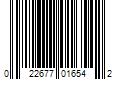 0 22677 01654 2